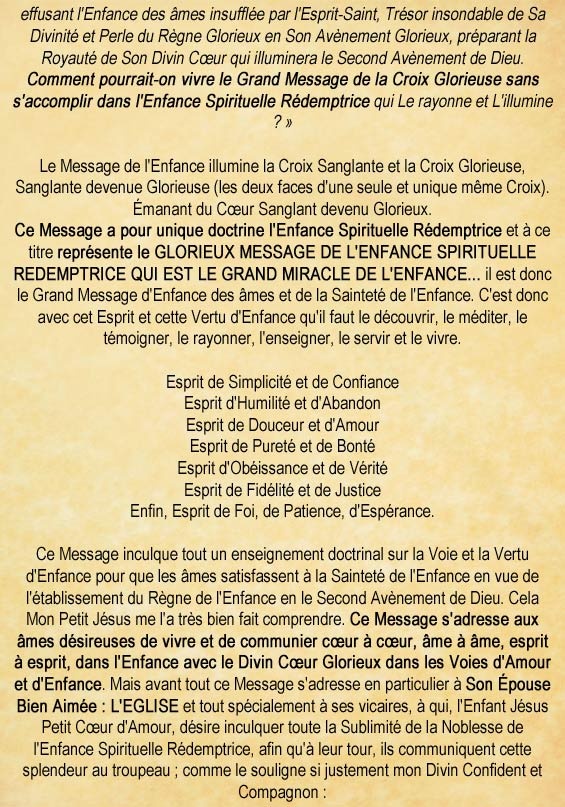 effusant l'Enfance des âmes insufflée par l'Esprit-Saint, Trésor insondable de Sa Divinité et Perle du Règne Glorieux en Son Avènement Glorieux, préparant la Royauté de Son Divin Cœur qui illuminera le Second Avènement de Dieu. Comment pourrait-on vivre le Grand Message de la Croix Glorieuse sans s'accomplir dans l'Enfance Spirituelle Rédemptrice qui Le rayonne et L'illumine ? »

Le Message de l'Enfance illumine la Croix Sanglante et la Croix Glorieuse, Sanglante devenue Glorieuse (les deux faces d'une seule et unique même Croix). Émanant du Cœur Sanglant devenu Glorieux.
Ce Message a pour unique doctrine l'Enfance Spirituelle Rédemptrice et à ce titre représente le GLORIEUX MESSAGE DE L'ENFANCE SPIRITUELLE REDEMPTRICE QUI EST LE GRAND MIRACLE DE L'ENFANCE... il est donc le Grand Message d'Enfance des âmes et de la Sainteté de l'Enfance. C'est donc avec cet Esprit et cette Vertu d'Enfance qu'il faut le découvrir, le méditer, le témoigner, le rayonner, l'enseigner, le servir et le vivre.

Esprit de Simplicité et de Confiance
Esprit d'Humilité et d'Abandon
Esprit de Douceur et d'Amour
Esprit de Pureté et de Bonté
Esprit d'Obéissance et de Vérité
Esprit de Fidélité et de Justice
Enfin, Esprit de Foi, de Patience, d'Espérance.

Ce Message inculque tout un enseignement doctrinal sur la Voie et la Vertu d'Enfance pour que les âmes satisfassent à la Sainteté de l'Enfance en vue de l'établissement du Règne de l'Enfance en le Second Avènement de Dieu. Cela Mon Petit Jésus me l'a très bien fait comprendre. Ce Message s'adresse aux âmes désireuses de vivre et de communier cœur à cœur, âme à âme, esprit à esprit, dans l'Enfance avec le Divin Cœur Glorieux dans les Voies d'Amour et d'Enfance. Mais avant tout ce Message s'adresse en particulier à Son Épouse Bien Aimée : L'EGLISE et tout spécialement à ses vicaires, à qui, l'Enfant Jésus Petit Cœur d'Amour, désire inculquer toute la Sublimité de la Noblesse de l'Enfance Spirituelle Rédemptrice, afin qu'à leur tour, ils communiquent cette splendeur au troupeau ; comme le souligne si justement mon Divin Confident et Compagnon :